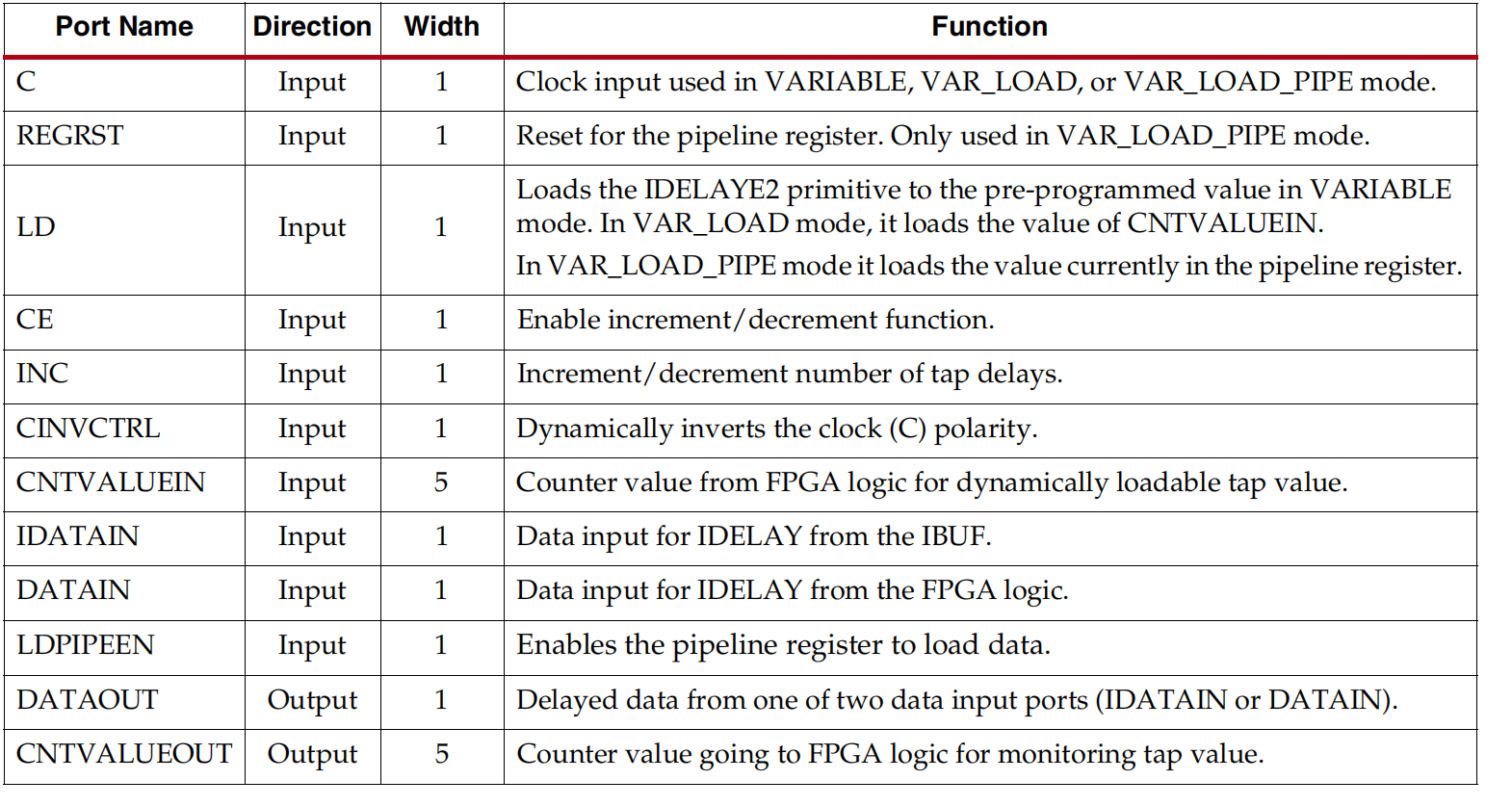 | Port Name | Direction | Width | Function |
|---|---|---|---|
| C | Input | 1 | Clock input used in VARIABLE, VAR_LOAD, or VAR_LOAD_PIPE mode. |
| REGRST | Input | 1 | Reset for the pipeline register. Only used in VAR_LOAD_PIPE mode. |
| LD | Input | 1 | Loads the IDELAYE2 primitive to the pre-programmed value in VARIABLE mode. In VAR_LOAD mode, it loads the value of CNTVALUEIN. In VAR_LOAD_PIPE mode it loads the value currently in the pipeline register. |
| CE | Input | 1 | Enable increment/decrement function. |
| INC | Input | 1 | Increment/decrement number of tap delays. |
| CINVCTRL | Input | 1 | Dynamically inverts the clock (C) polarity. |
| CNTVALUEIN | Input | 5 | Counter value from FPGA logic for dynamically loadable tap value. |
| IDATAIN | Input | 1 | Data input for IDELAY from the IBUF. |
| DATAIN | Input | 1 | Data input for IDELAY from the FPGA logic. |
| LDPIPEEN | Input | 1 | Enables the pipeline register to load data. |
| DATAOUT | Output | 1 | Delayed data from one of two data input ports (IDATAIN or DATAIN). |
| CNTVALUEOUT | Output | 5 | Counter value going to FPGA logic for monitoring tap value. |